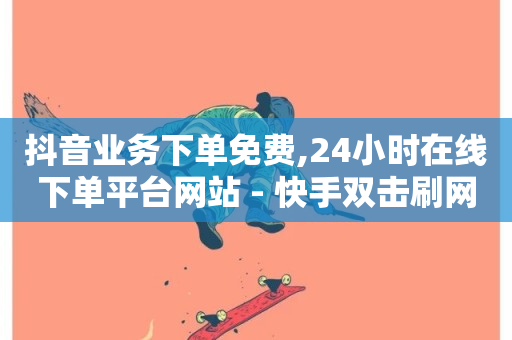 抖音业务下单免费,24小时在线下单平台网站 - 快手双击刷网